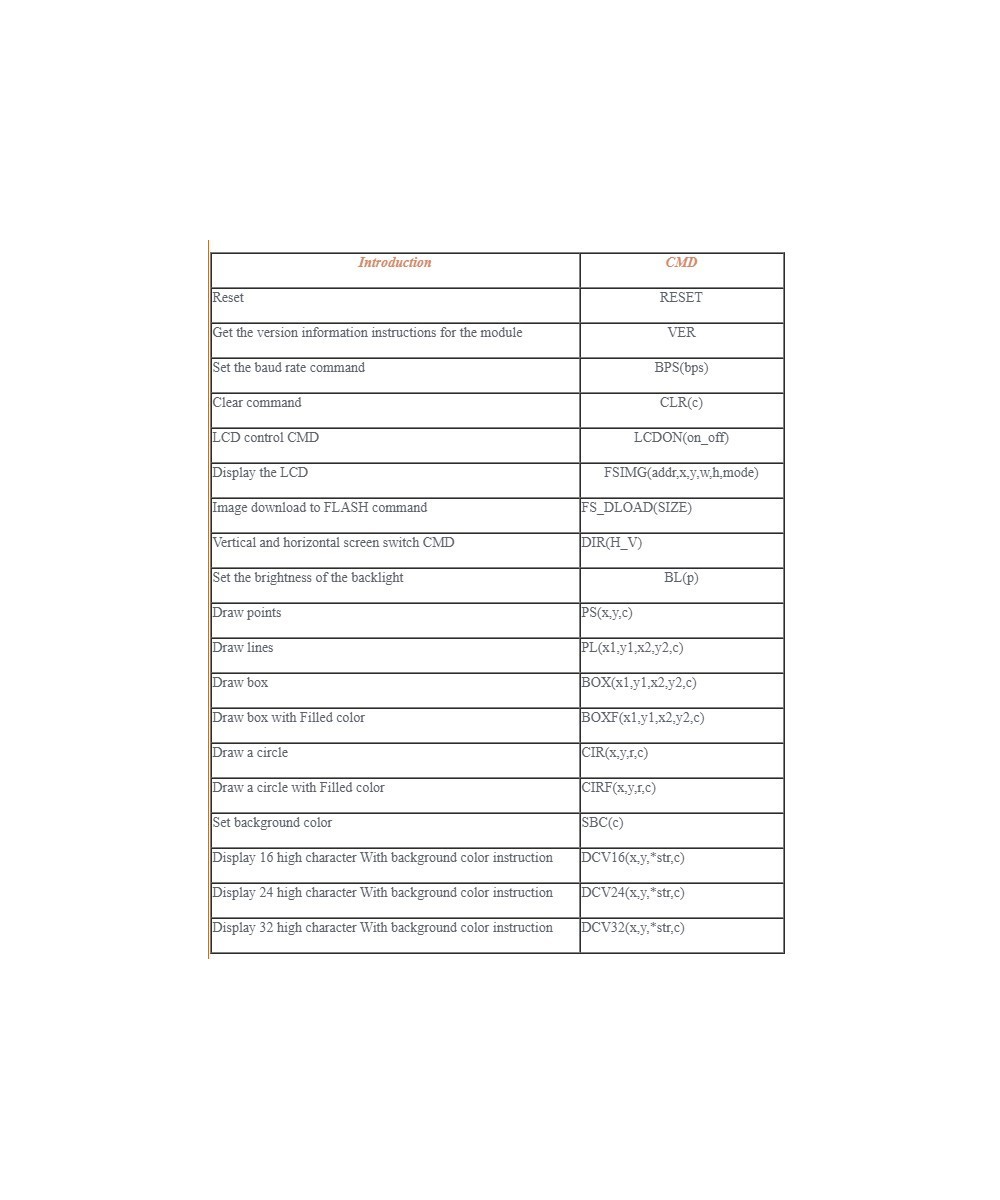 | Introduction | CMD |
|---|---|
| Reset | RESET |
| Get the version information instructions for the module | VER |
| Set the baud rate command | BPS(bps) |
| Clear command | CLR(c) |
| LCD control CMD | LCDON(on_off) |
| Display the LCD | FSIMG(addr,x,y,w,h,mode) |
| Image download to FLASH command | FS_DLOAD(SIZE) |
| Vertical and horizontal screen switch CMD | DIR(H_V) |
| Set the brightness of the backlight | BL(p) |
| Draw points | PS(x,y,c) |
| Draw lines | PL(x1,y1,x2,y2,c) |
| Draw box | BOX(x1,y1,x2,y2,c) |
| Draw box with Filled color | BOXF(x1,y1,x2,y2,c) |
| Draw a circle | CIR(x,y,r,c) |
| Draw a circle with Filled color | CIRF(x,y,r,c) |
| Set background color | SBC(c) |
| Display 16 high character With background color instruction | DCV16(x,y,*str,c) |
| Display 24 high character With background color instruction | DCV24(x,y,*str,c) |
| Display 32 high character With background color instruction | DCV32(x,y,*str,c) |